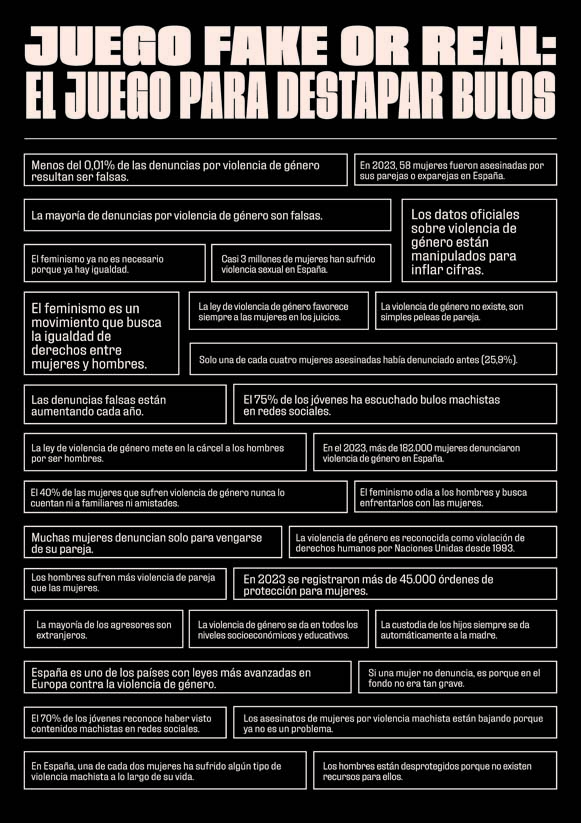 JUEGO FAKE OR REAL:
EL JUEGO PARA DESTAPAR BULOS

Menos del 0,01% de las denuncias por violencia de género resultan ser falsas.

En 2023, 58 mujeres fueron asesinadas por sus parejas o exparejas en España.

La mayoría de denuncias por violencia de género son falsas.

Los datos oficiales sobre violencia de género están manipulados para inflar cifras.

El feminismo ya no es necesario porque ya hay igualdad.

Casi 3 millones de mujeres han sufrido violencia sexual en España.

El feminismo es un movimiento que busca la igualdad de derechos entre mujeres y hombres.

La ley de violencia de género favorece siempre a las mujeres en los juicios.

La violencia de género no existe, son simples peleas de pareja.

Solo una de cada cuatro mujeres asesinadas había denunciado antes (25,9%).

Las denuncias falsas están aumentando cada año.

El 75% de los jóvenes ha escuchado bulos machistas en redes sociales.

La ley de violencia de género mete en la cárcel a los hombres por ser hombres.

En el 2023, más de 182.000 mujeres denunciaron violencia de género en España.

El 40% de las mujeres que sufren violencia de género nunca lo cuentan ni a familiares ni amistades.

El feminismo odia a los hombres y busca enfrentarlos con las mujeres.

Muchas mujeres denuncian solo para vengarse de su pareja.

La violencia de género es reconocida como violación de derechos humanos por Naciones Unidas desde 1993.

Los hombres sufren más violencia de pareja que las mujeres.

En 2023 se registraron más de 45.000 órdenes de protección para mujeres.

La mayoría de los agresores son extranjeros.

La violencia de género se da en todos los niveles socioeconómicos y educativos.

La custodia de los hijos siempre se da automáticamente a la madre.

España es uno de los países con leyes más avanzadas en Europa contra la violencia de género.

Si una mujer no denuncia, es porque en el fondo no era tan grave.

El 70% de los jóvenes reconoce haber visto contenidos machistas en redes sociales.

Los asesinatos de mujeres por violencia machista están bajando porque ya no es un problema.

En España, una de cada dos mujeres ha sufrido algún tipo de violencia machista a lo largo de su vida.

Los hombres están desprotegidos porque no existen recursos para ellos.